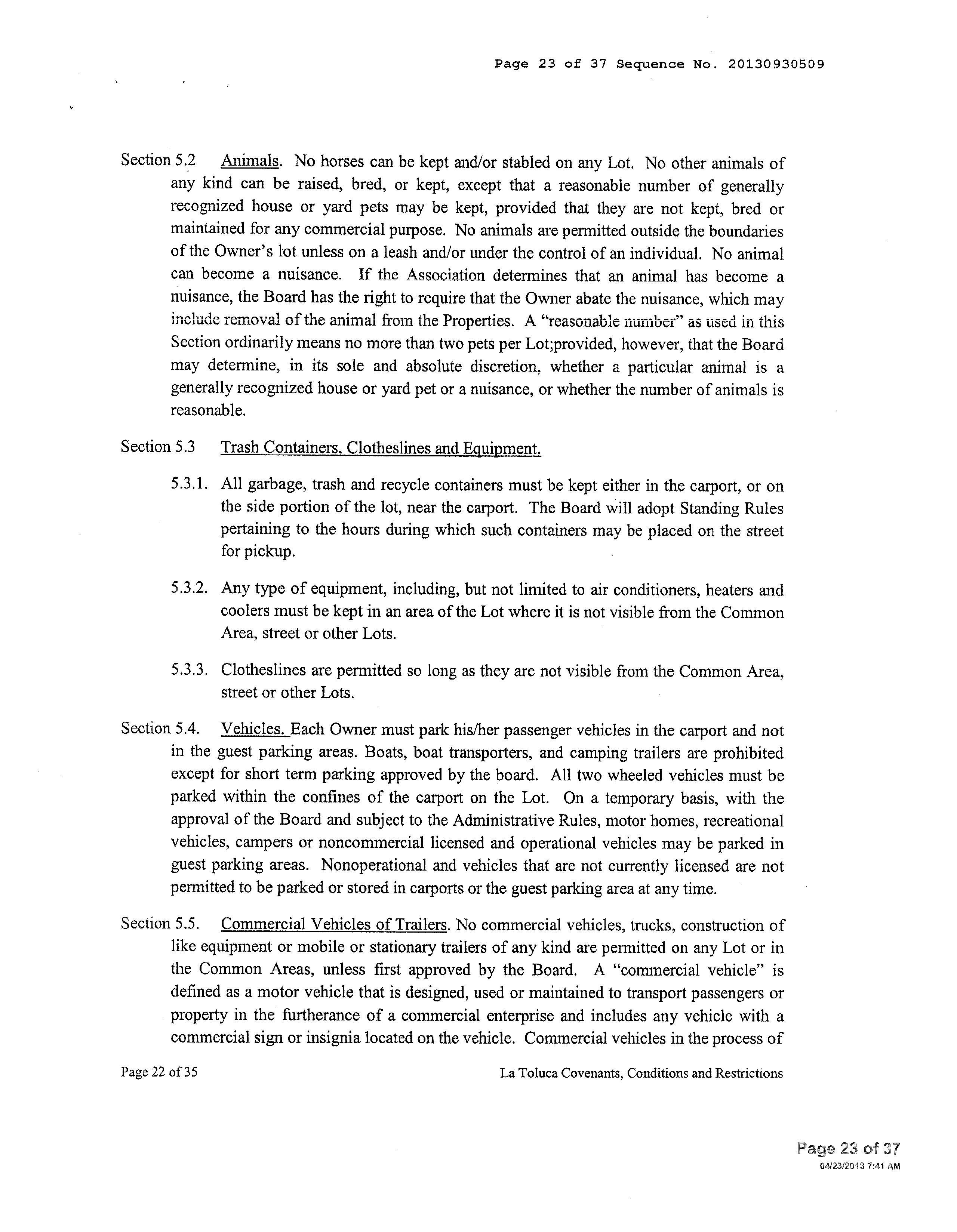 Page 23 of 37 Sequence No. 20130930509

Section 5.2 Animals. No horses can be kept and/or stabled on any Lot. No other animals of any kind can be raised, bred, or kept, except that a reasonable number of generally recognized house or yard pets may be kept, provided that they are not kept, bred or maintained for any commercial purpose. No animals are permitted outside the boundaries of the Owner's lot unless on a leash and/or under the control of an individual. No animal can become a nuisance. If the Association determines that an animal has become a nuisance, the Board has the right to require that the Owner abate the nuisance, which may include removal of the animal from the Properties. A "reasonable number" as used in this Section ordinarily means no more than two pets per Lot;provided, however, that the Board may determine, in its sole and absolute discretion, whether a particular animal is a generally recognized house or yard pet or a nuisance, or whether the number of animals is reasonable.

Section 5.3 Trash Containers, Clotheslines and Equipment.

5.3.1. All garbage, trash and recycle containers must be kept either in the carport, or on the side portion of the lot, near the carport. The Board will adopt Standing Rules pertaining to the hours during which such containers may be placed on the street for pickup.

5.3.2. Any type of equipment, including, but not limited to air conditioners, heaters and coolers must be kept in an area of the Lot where it is not visible from the Common Area, street or other Lots.

5.3.3. Clotheslines are permitted so long as they are not visible from the Common Area, street or other Lots.

Section 5.4. Vehicles. Each Owner must park his/her passenger vehicles in the carport and not in the guest parking areas. Boats, boat transporters, and camping trailers are prohibited except for short term parking approved by the board. All two wheeled vehicles must be parked within the confines of the carport on the Lot. On a temporary basis, with the approval of the Board and subject to the Administrative Rules, motor homes, recreational vehicles, campers or noncommercial licensed and operational vehicles may be parked in guest parking areas. Nonoperational and vehicles that are not currently licensed are not permitted to be parked or stored in carports or the guest parking area at any time.

Section 5.5. Commercial Vehicles of Trailers. No commercial vehicles, trucks, construction of like equipment or mobile or stationary trailers of any kind are permitted on any Lot or in the Common Areas, unless first approved by the Board. A "commercial vehicle" is defined as a motor vehicle that is designed, used or maintained to transport passengers or property in the furtherance of a commercial enterprise and includes any vehicle with a commercial sign or insignia located on the vehicle. Commercial vehicles in the process of

Page 22 of 35

La Toluca Covenants, Conditions and Restrictions

Page 23 of 37
04/23/2013 7:41 AM